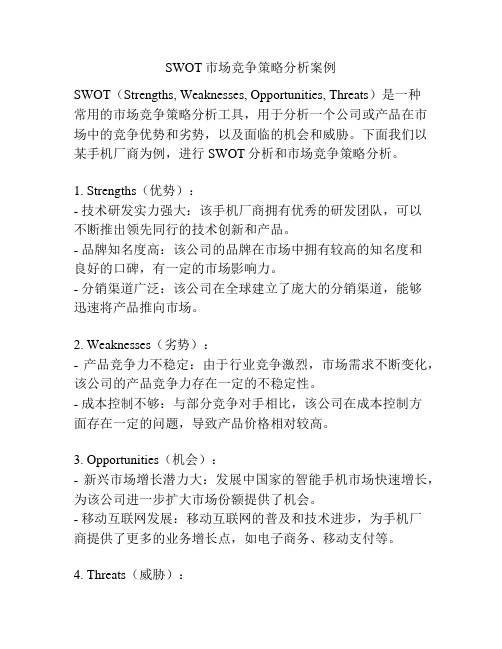 SWOT 市场竞争策略分析案例

SWOT（Strengths, Weaknesses, Opportunities, Threats）是一种常用的市场竞争策略分析工具，用于分析一个公司或产品在市场中的竞争优势和劣势，以及面临的机会和威胁。下面我们以某手机厂商为例，进行 SWOT 分析和市场竞争策略分析。

1. Strengths（优势）：
- 技术研发实力强大：该手机厂商拥有优秀的研发团队，可以不断推出领先同行的技术创新和产品。
- 品牌知名度高：该公司的品牌在市场中拥有较高的知名度和良好的口碑，有一定的市场影响力。
- 分销渠道广泛：该公司在全球建立了庞大的分销渠道，能够迅速将产品推向市场。

2. Weaknesses（劣势）：
- 产品竞争力不稳定：由于行业竞争激烈，市场需求不断变化，该公司的产品竞争力存在一定的不稳定性。
- 成本控制不够：与部分竞争对手相比，该公司在成本控制方面存在一定的问题，导致产品价格相对较高。

3. Opportunities（机会）：
- 新兴市场增长潜力大：发展中国家的智能手机市场快速增长，为该公司进一步扩大市场份额提供了机会。
- 移动互联网发展：移动互联网的普及和技术进步，为手机厂商提供了更多的业务增长点，如电子商务、移动支付等。

4. Threats（威胁）：